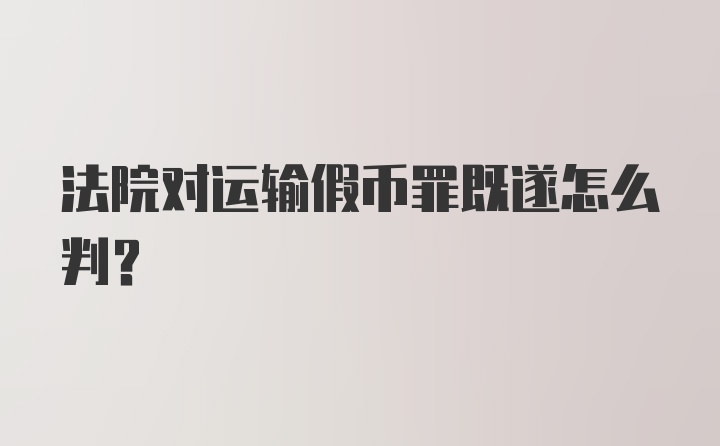 法院对运输假币罪既遂怎么判?